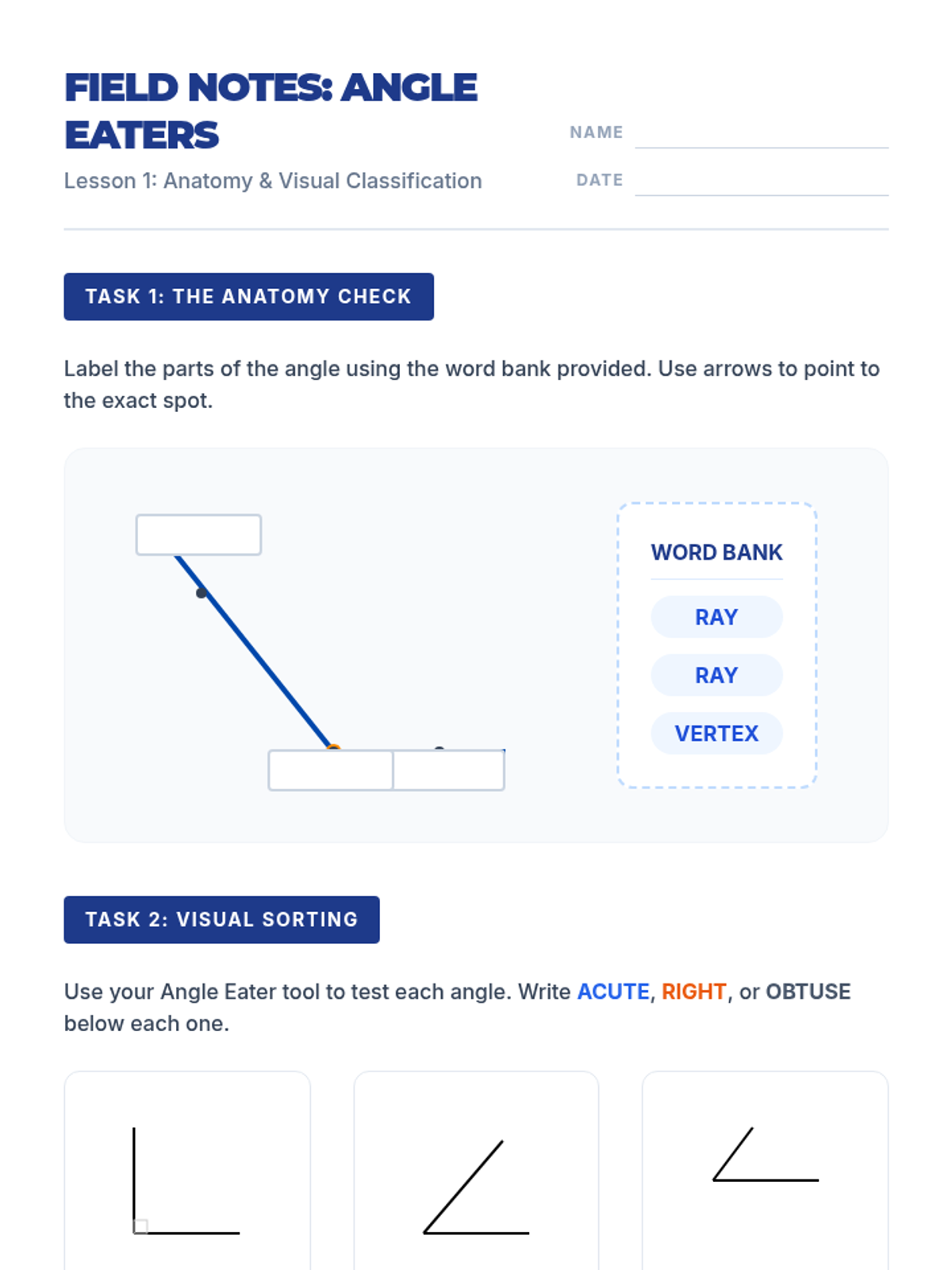 FIELD NOTES: ANGLE EATERS

Lesson 1: Anatomy & Visual Classification

NAME

DATE

TASK 1: THE ANATOMY CHECK

Label the parts of the angle using the word bank provided. Use arrows to point to the exact spot.

WORD BANK

RAY

RAY

VERTEX

TASK 2: VISUAL SORTING

Use your Angle Eater tool to test each angle. Write ACUTE, RIGHT, or OBTUSE below each one.